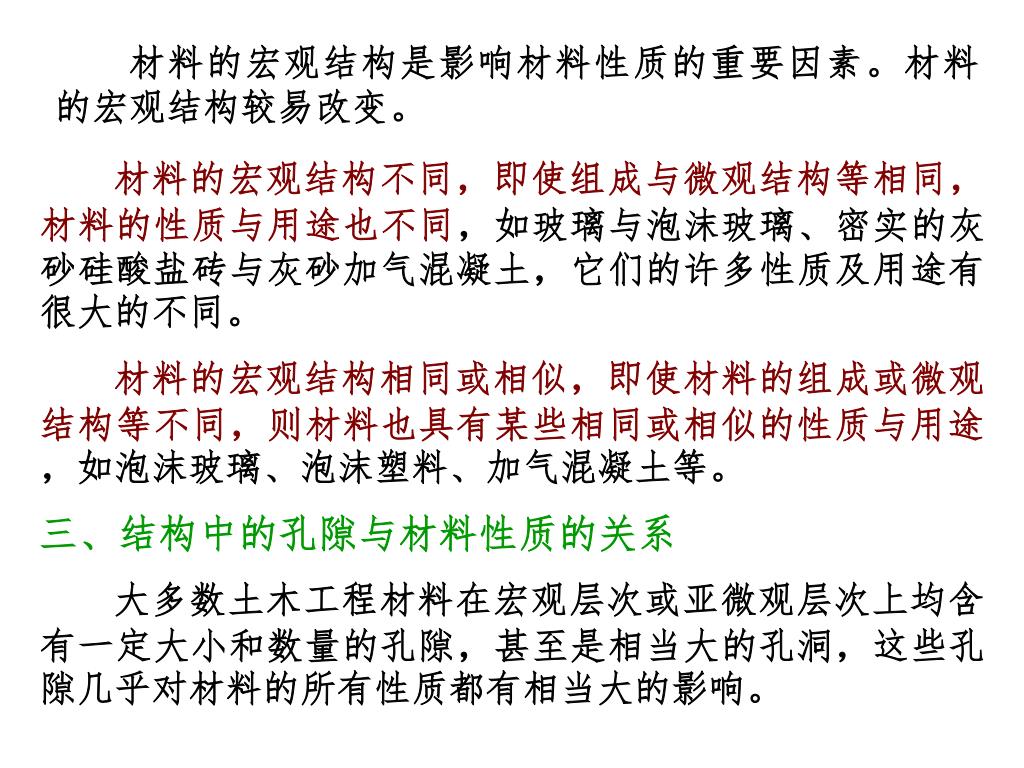 材料的宏观结构是影响材料性质的重要因素。材料的宏观结构较易改变。

材料的宏观结构不同，即使组成与微观结构等相同，材料的性质与用途也不同，如玻璃与泡沫玻璃、密实的灰砂硅酸盐砖与灰砂加气混凝土，它们的许多性质及用途有很大的不同。

材料的宏观结构相同或相似，即使材料的组成或微观结构等不同，则材料也具有某些相同或相似的性质与用途，如泡沫玻璃、泡沫塑料、加气混凝土等。

三、结构中的孔隙与材料性质的关系

大多数土木工程材料在宏观层次或亚微观层次上均含有一定大小和数量的孔隙，甚至是相当大的孔洞，这些孔隙几乎对材料的所有性质都有相当大的影响。